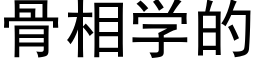 骨相学的